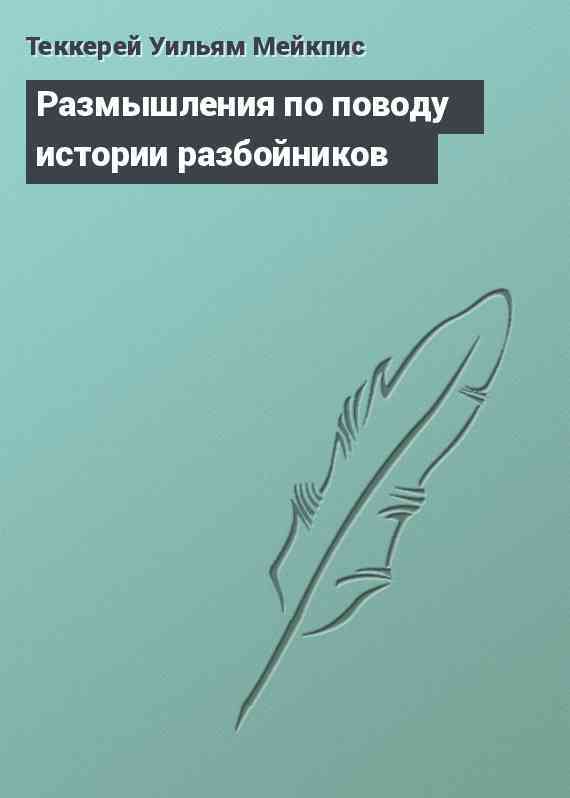 Теккерей Уильям Мейкпис

Размышления по поводу истории разбойников